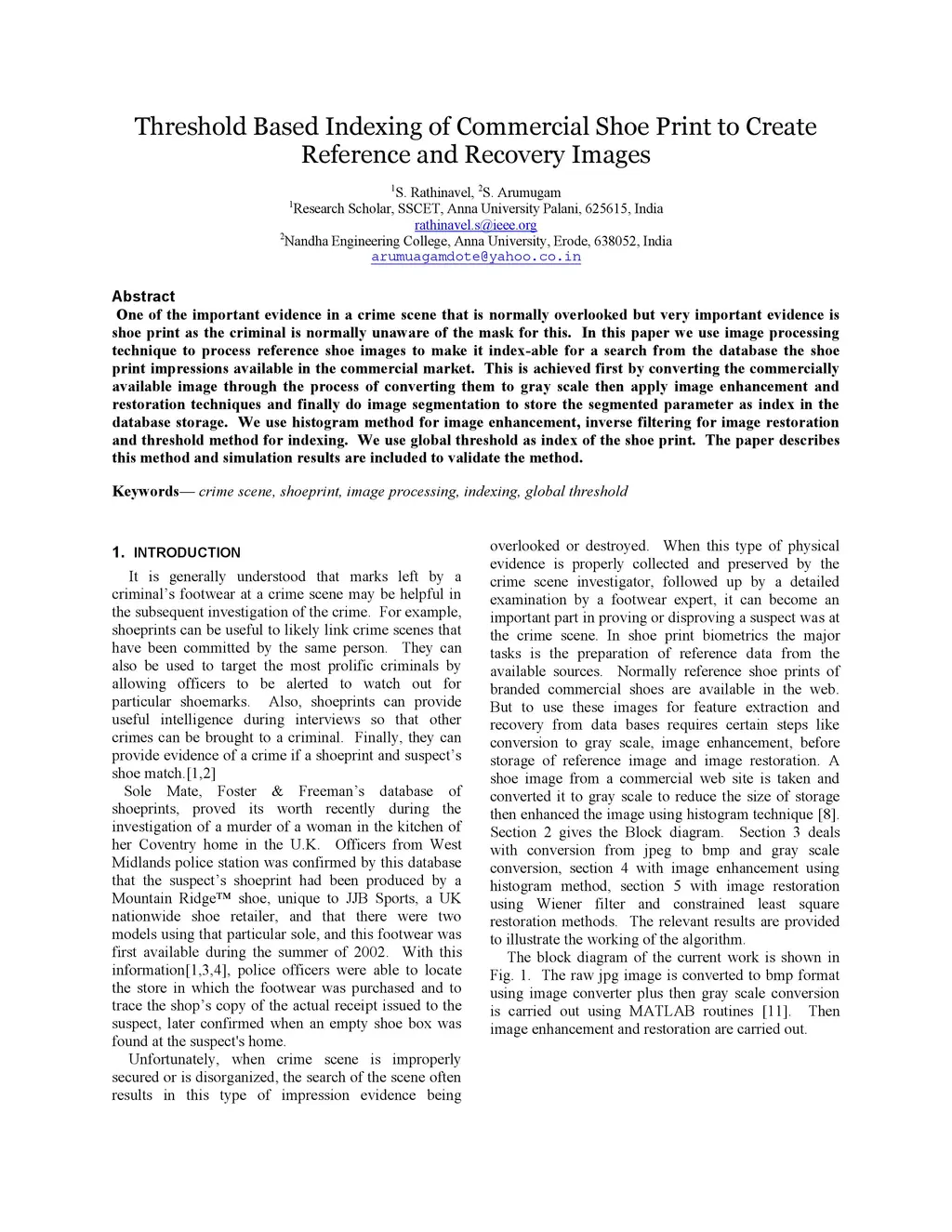 Threshold Based Indexing of Commercial Shoe Print to Create Reference and Recovery Images

$^1$S. Rathinavel, $^2$S. Arumugam
$^1$Research Scholar, SSCET, Anna University Palani, 625615, India
rathinavel.s@ieee.org
$^2$Nandha Engineering College, Anna University, Erode, 638052, India
arumuagamdote@yahoo.co.in

Abstract
One of the important evidence in a crime scene that is normally overlooked but very important evidence is shoe print as the criminal is normally unaware of the mask for this. In this paper we use image processing technique to process reference shoe images to make it index-able for a search from the database the shoe print impressions available in the commercial market. This is achieved first by converting the commercially available image through the process of converting them to gray scale then apply image enhancement and restoration techniques and finally do image segmentation to store the segmented parameter as index in the database storage. We use histogram method for image enhancement, inverse filtering for image restoration and threshold method for indexing. We use global threshold as index of the shoe print. The paper describes this method and simulation results are included to validate the method.

Keywords— crime scene, shoeprint, image processing, indexing, global threshold

1. INTRODUCTION
It is generally understood that marks left by a criminal's footwear at a crime scene may be helpful in the subsequent investigation of the crime. For example, shoeprints can be useful to likely link crime scenes that have been committed by the same person. They can also be used to target the most prolific criminals by allowing officers to be alerted to watch out for particular shoemarks. Also, shoeprints can provide useful intelligence during interviews so that other crimes can be brought to a criminal. Finally, they can provide evidence of a crime if a shoeprint and suspect's shoe match.[1,2]
Sole Mate, Foster & Freeman's database of shoeprints, proved its worth recently during the investigation of a murder of a woman in the kitchen of her Coventry home in the U.K. Officers from West Midlands police station was confirmed by this database that the suspect's shoeprint had been produced by a Mountain Ridge™ shoe, unique to JJB Sports, a UK nationwide shoe retailer, and that there were two models using that particular sole, and this footwear was first available during the summer of 2002. With this information[1,3,4], police officers were able to locate the store in which the footwear was purchased and to trace the shop's copy of the actual receipt issued to the suspect, later confirmed when an empty shoe box was found at the suspect's home.
Unfortunately, when crime scene is improperly secured or is disorganized, the search of the scene often results in this type of impression evidence being overlooked or destroyed. When this type of physical evidence is properly collected and preserved by the crime scene investigator, followed up by a detailed examination by a footwear expert, it can become an important part in proving or disproving a suspect was at the crime scene. In shoe print biometrics the major tasks is the preparation of reference data from the available sources. Normally reference shoe prints of branded commercial shoes are available in the web. But to use these images for feature extraction and recovery from data bases requires certain steps like conversion to gray scale, image enhancement, before storage of reference image and image restoration. A shoe image from a commercial web site is taken and converted it to gray scale to reduce the size of storage then enhanced the image using histogram technique [8]. Section 2 gives the Block diagram. Section 3 deals with conversion from jpeg to bmp and gray scale conversion, section 4 with image enhancement using histogram method, section 5 with image restoration using Wiener filter and constrained least square restoration methods. The relevant results are provided to illustrate the working of the algorithm.
The block diagram of the current work is shown in Fig. 1. The raw jpg image is converted to bmp format using image converter plus then gray scale conversion is carried out using MATLAB routines [11]. Then image enhancement and restoration are carried out.